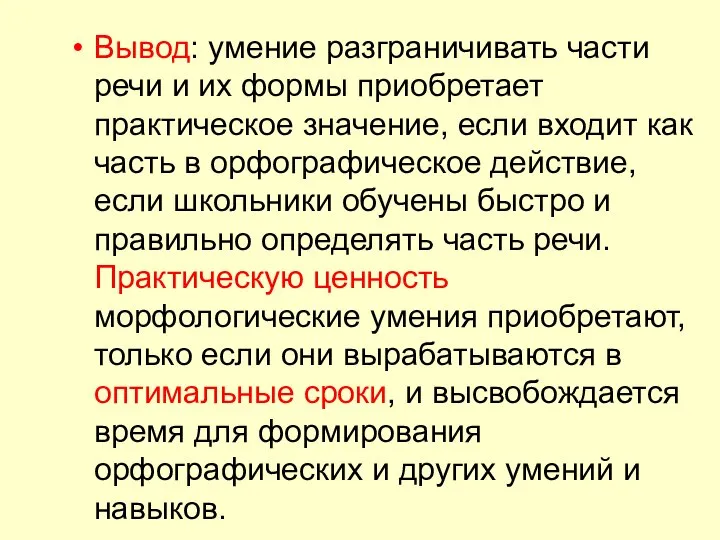 • Вывод: умение разграничивать части речи и их формы приобретает практическое значение, если входит как часть в орфографическое действие, если школьники обучены быстро и правильно определять часть речи. Практическую ценность морфологические умения приобретают, только если они вырабатываются в оптимальные сроки, и высвобождается время для формирования орфографических и других умений и навыков.